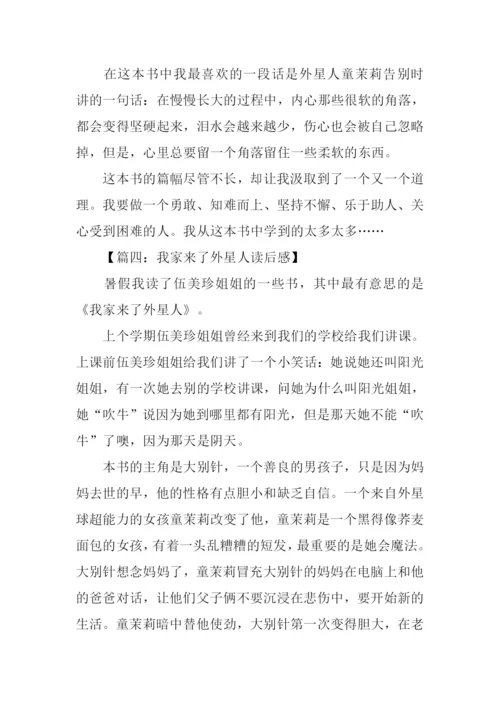 在这本书中我最喜欢的一段话是外星人童茉莉告别时讲的一句话：在慢慢长大的过程中，内心那些很软的角落，都会变得坚硬起来，泪水会越来越少，伤心也会被自己忽略掉，但是，心里总要留一个角落留住一些柔软的东西。

这本书的篇幅尽管不长，却让我汲取到了一个又一个道理。我要做一个勇敢、知难而上、坚持不懈、乐于助人、关心受到困难的人。我从这本书中学到的太多太多……

【篇四：我家来了外星人读后感】

暑假我读了伍美珍姐姐的一些书，其中最有意思的是《我家来了外星人》。

上个学期伍美珍姐姐曾经来到我们的学校给我们讲课。上课前伍美珍姐姐给我们讲了一个小笑话：她说她还叫阳光姐姐，有一次她去别的学校讲课，问她为什么叫阳光姐姐，她“吹牛”说因为她到哪里都有阳光，但是那天她不能“吹牛”了噢，因为那天是阴天。

本书的主角是大别针，一个善良的男孩子，只是因为妈妈去世的早，他的性格有点胆小和缺乏自信。一个来自外星球超能力的女孩童茉莉改变了他，童茉莉是一个黑得像荞麦面包的女孩，有着一头乱糟糟的短发，最重要的是她会魔法。大别针想念妈妈了，童茉莉冒充大别针的妈妈在电脑上和他的爸爸对话，让他们父子俩不要沉浸在悲伤中，要开始新的生活。童茉莉暗中替他使劲，大别针第一次变得胆大，在老